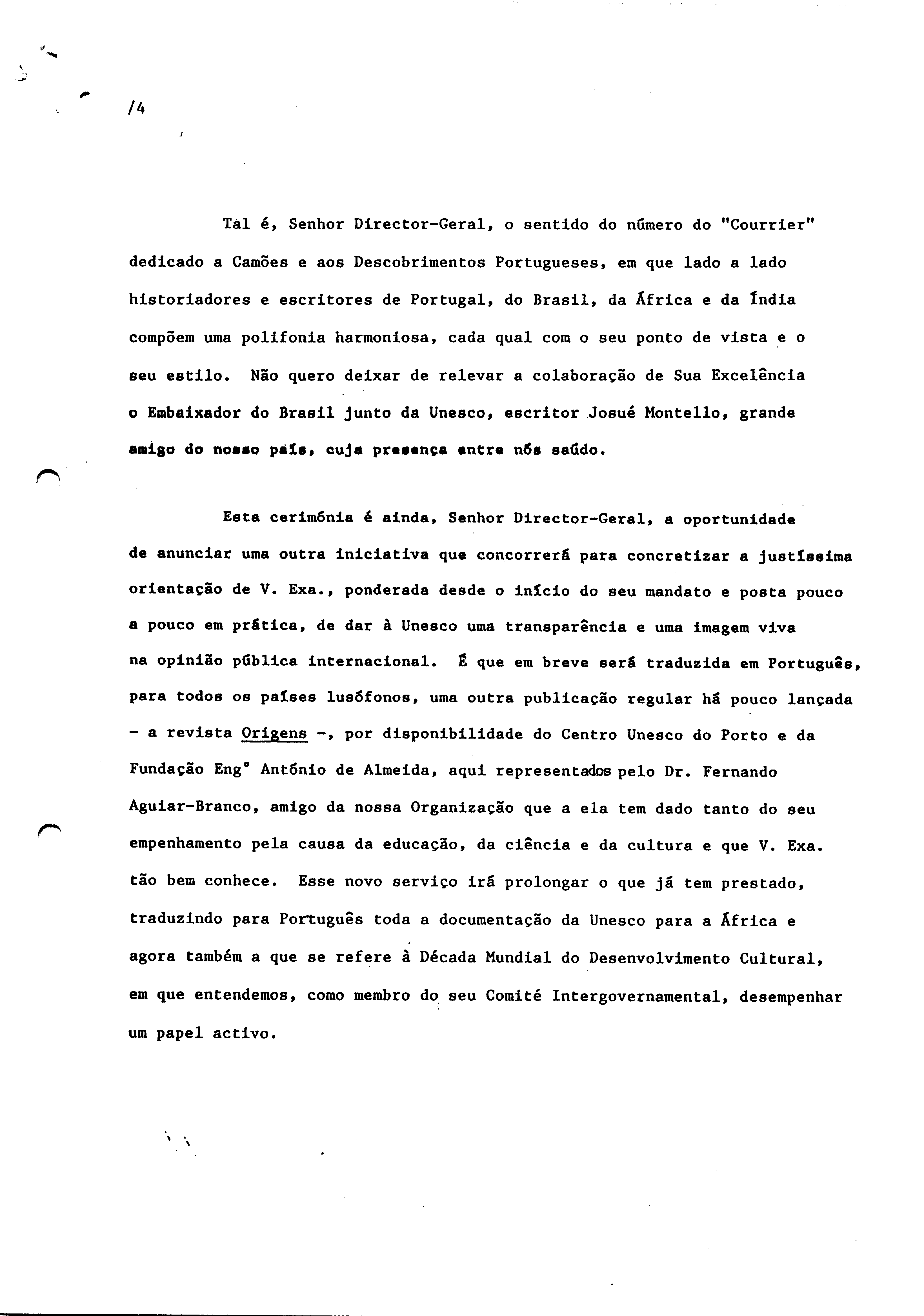 /4

Tal é, Senhor Director-Geral, o sentido do número do "Courrier" dedicado a Camões e aos Descobrimentos Portugueses, em que lado a lado historiadores e escritores de Portugal, do Brasil, da África e da Índia compõem uma polifonia harmoniosa, cada qual com o seu ponto de vista e o seu estilo. Não quero deixar de relevar a colaboração de Sua Excelência o Embaixador do Brasil junto da Unesco, escritor Josué Montello, grande amigo do nosso país, cuja presença entre nós saúdo.

Esta cerimónia é ainda, Senhor Director-Geral, a oportunidade de anunciar uma outra iniciativa que concorrerá para concretizar a justíssima orientação de V. Exa., ponderada desde o início do seu mandato e posta pouco a pouco em prática, de dar à Unesco uma transparência e uma imagem viva na opinião pública internacional. É que em breve será traduzida em Português, para todos os países lusófonos, uma outra publicação regular há pouco lançada - a revista Origens -, por disponibilidade do Centro Unesco do Porto e da Fundação Engº António de Almeida, aqui representados pelo Dr. Fernando Aguiar-Branco, amigo da nossa Organização que a ela tem dado tanto do seu empenhamento pela causa da educação, da ciência e da cultura e que V. Exa. tão bem conhece. Esse novo serviço irá prolongar o que já tem prestado, traduzindo para Português toda a documentação da Unesco para a África e agora também a que se refere à Década Mundial do Desenvolvimento Cultural, em que entendemos, como membro do seu Comité Intergovernamental, desempenhar um papel activo.